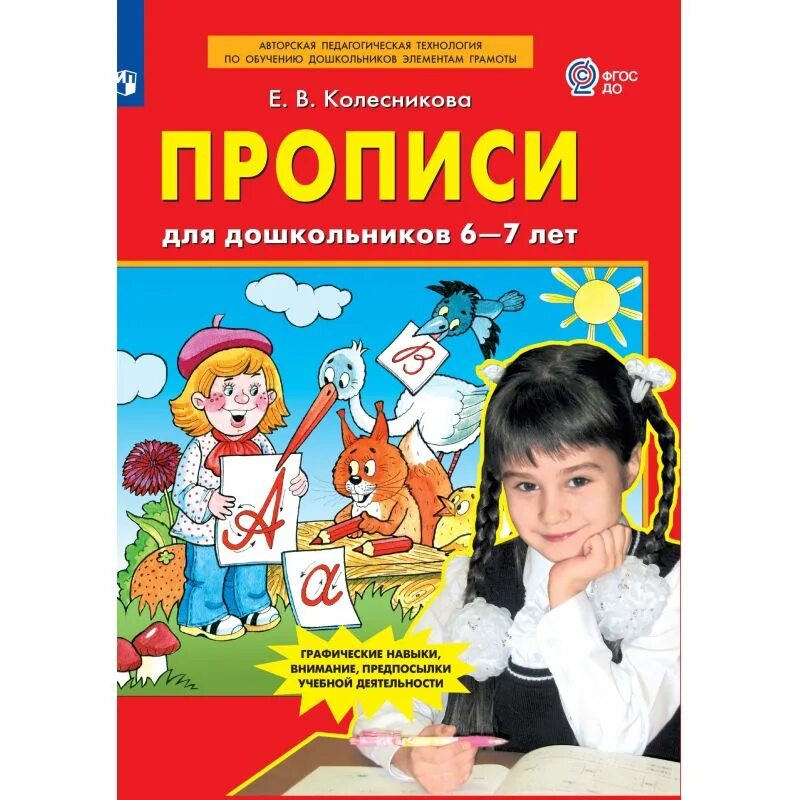 АВТОРСКАЯ ПЕДАГОГИЧЕСКАЯ ТЕХНОЛОГИЯ ПО ОБУЧЕНИЮ ДОШКОЛЬНИКОВ ЭЛЕМЕНТАМ ГРАМОТЫ

ФГОС ДО

Е. В. Колесникова

ПРОПИСИ

для дошкольников 6—7 лет

В

А

а

ГРАФИЧЕСКИЕ НАВЫКИ, ВНИМАНИЕ, ПРЕДПОСЫЛКИ УЧЕБНОЙ ДЕЯТЕЛЬНОСТИ